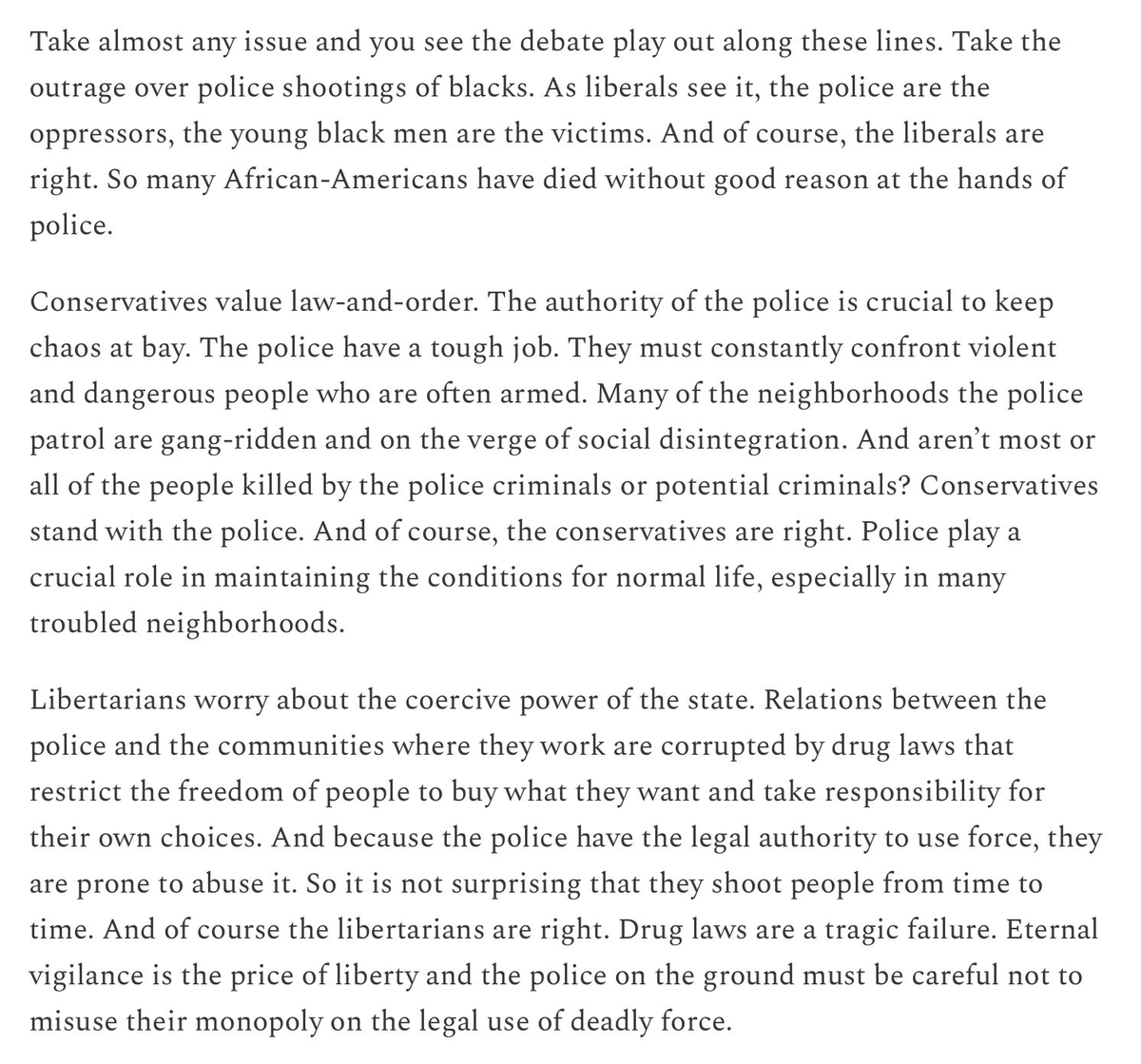 Take almost any issue and you see the debate play out along these lines. Take the outrage over police shootings of blacks. As liberals see it, the police are the oppressors, the young black men are the victims. And of course, the liberals are right. So many African-Americans have died without good reason at the hands of police.

Conservatives value law-and-order. The authority of the police is crucial to keep chaos at bay. The police have a tough job. They must constantly confront violent and dangerous people who are often armed. Many of the neighborhoods the police patrol are gang-ridden and on the verge of social disintegration. And aren't most or all of the people killed by the police criminals or potential criminals? Conservatives stand with the police. And of course, the conservatives are right. Police play a crucial role in maintaining the conditions for normal life, especially in many troubled neighborhoods.

Libertarians worry about the coercive power of the state. Relations between the police and the communities where they work are corrupted by drug laws that restrict the freedom of people to buy what they want and take responsibility for their own choices. And because the police have the legal authority to use force, they are prone to abuse it. So it is not surprising that they shoot people from time to time. And of course the libertarians are right. Drug laws are a tragic failure. Eternal vigilance is the price of liberty and the police on the ground must be careful not to misuse their monopoly on the legal use of deadly force.